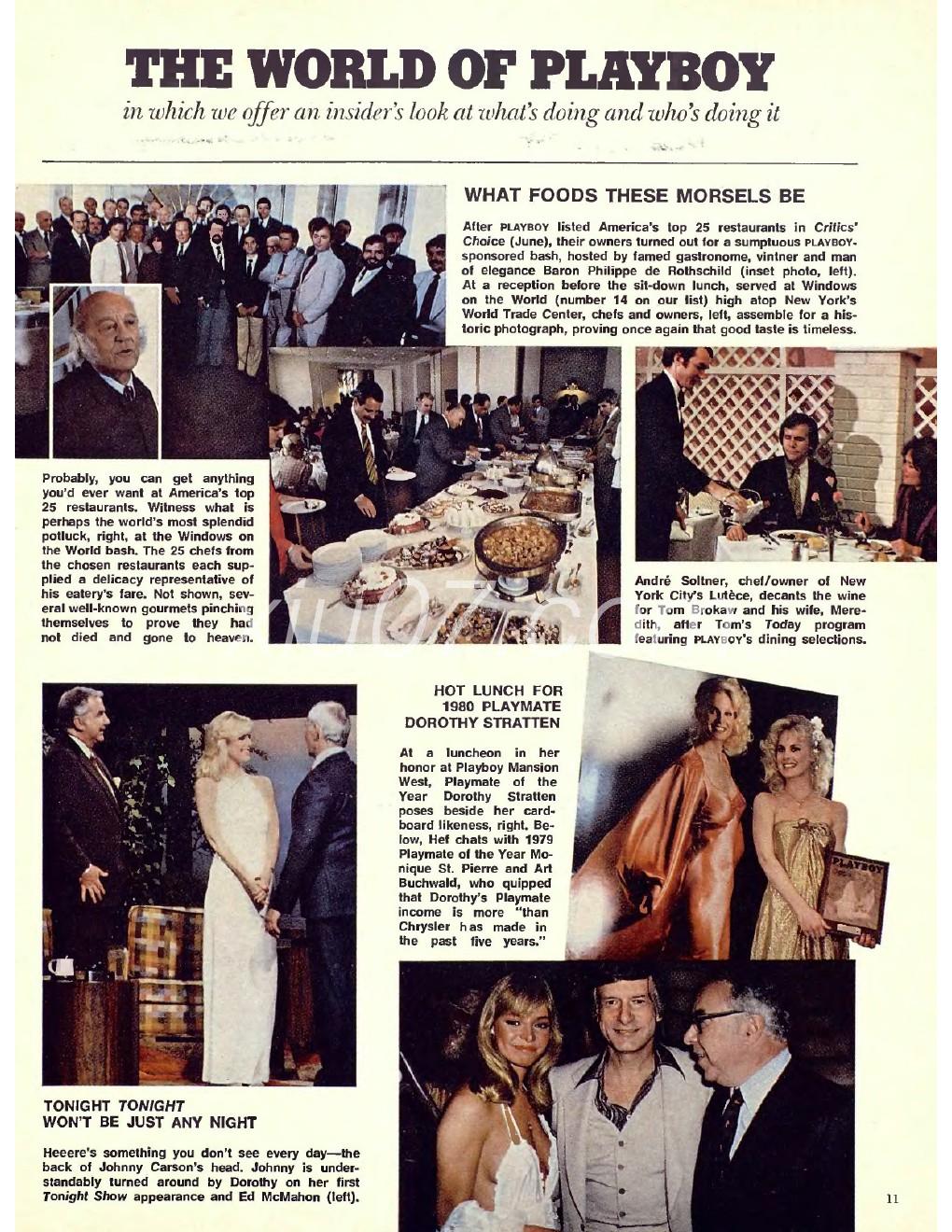 THE WORLD OF PLAYBOY

in which we offer an insider's look at what's doing and who's doing it

WHAT FOODS THESE MORSELS BE

After PLAYBOY listed America's top 25 restaurants in Critics' Choice (June), their owners turned out for a sumptuous PLAYBOY-sponsored bash, hosted by famed gastronome, vintner and man of elegance Baron Philippe de Rothschild (inset photo, left). At a reception before the sit-down lunch, served at Windows on the World (number 14 on our list) high atop New York's World Trade Center, chefs and owners, left, assemble for a historic photograph, proving once again that good taste is timeless.

Probably, you can get anything you'd ever want at America's top 25 restaurants. Witness what is perhaps the world's most splendid potluck, right, at the Windows on the World bash. The 25 chefs from the chosen restaurants each supplied a delicacy representative of his eatery's fare. Not shown, several well-known gourmets pinching themselves to prove they had not died and gone to heaven.

André Soltner, chef/owner of New York City's Lutèce, decants the wine for Tom Brokaw and his wife, Meredith, after Tom's Today program featuring PLAYBOY's dining selections.

HOT LUNCH FOR 1980 PLAYMATE DOROTHY STRATTEN

At a luncheon in her honor at Playboy Mansion West, Playmate of the Year Dorothy Stratten poses beside her cardboard likeness, right. Below, Hef chats with 1979 Playmate of the Year Monique St. Pierre and Art Buchwald, who quipped that Dorothy's Playmate income is more "than Chrysler has made in the past five years."

PLAYBOY

TONIGHT TONIGHT WON'T BE JUST ANY NIGHT

Heeere's something you don't see every day—the back of Johnny Carson's head. Johnny is understandably turned around by Dorothy on her first Tonight Show appearance and Ed McMahon (left).

11